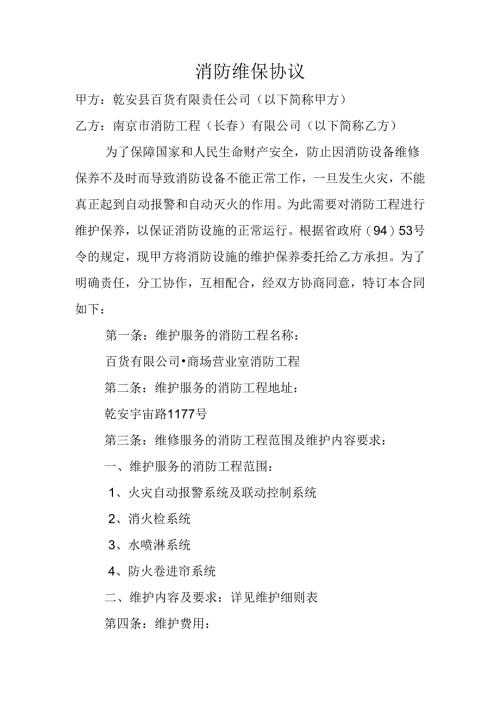 消防维保协议

甲方：乾安县百货有限责任公司（以下简称甲方）

乙方：南京市消防工程（长春）有限公司（以下简称乙方）

为了保障国家和人民生命财产安全，防止因消防设备维修保养不及时而导致消防设备不能正常工作，一旦发生火灾，不能真正起到自动报警和自动灭火的作用。为此需要对消防工程进行维护保养，以保证消防设施的正常运行。根据省政府（94）53号令的规定，现甲方将消防设施的维护保养委托给乙方承担。为了明确责任，分工协作，互相配合，经双方协商同意，特订本合同如下：

第一条：维护服务的消防工程名称：

百货有限公司•商场营业室消防工程

第二条：维护服务的消防工程地址：

乾安宇宙路1177号

第三条：维修服务的消防工程范围及维护内容要求：

一、维护服务的消防工程范围：

1、火灾自动报警系统及联动控制系统

2、消火栓系统

3、水喷淋系统

4、防火卷进帘系统

二、维护内容及要求：详见维护细则表

第四条：维护费用：